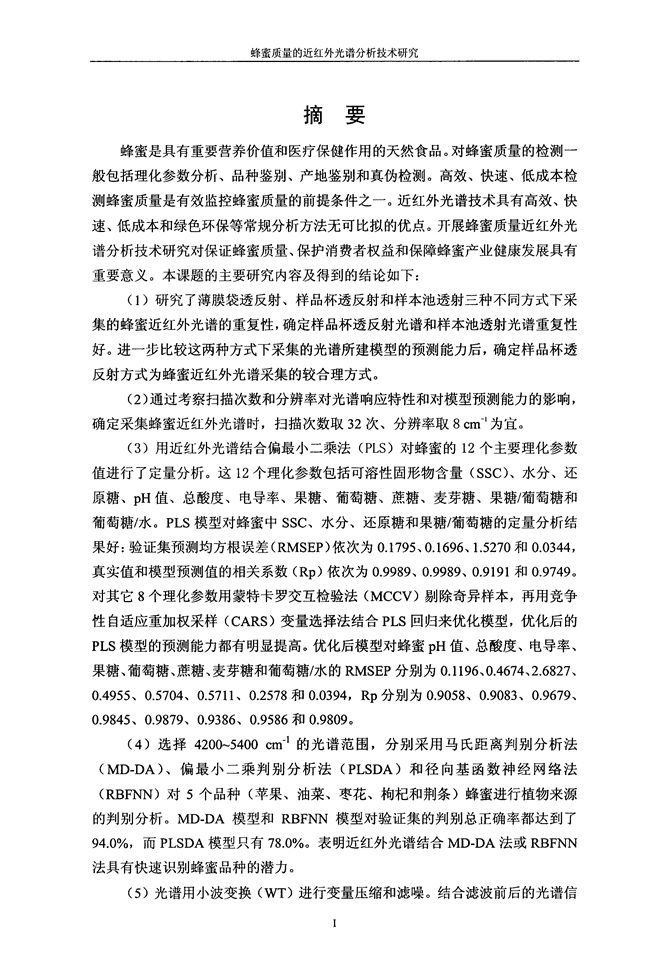 蜂蜜质量的近红外光谱分析技术研究

摘　要

蜂蜜是具有重要营养价值和医疗保健作用的天然食品。对蜂蜜质量的检测一般包括理化参数分析、品种鉴别、产地鉴别和真伪检测。高效、快速、低成本检测蜂蜜质量是有效监控蜂蜜质量的前提条件之一。近红外光谱技术具有高效、快速、低成本和绿色环保等常规分析方法无可比拟的优点。开展蜂蜜质量近红外光谱分析技术研究对保证蜂蜜质量、保护消费者权益和保障蜂蜜产业健康发展具有重要意义。本课题的主要研究内容及得到的结论如下：

（1）研究了薄膜袋透反射、样品杯透反射和样本池透射三种不同方式下采集的蜂蜜近红外光谱的重复性，确定样品杯透反射光谱和样本池透射光谱重复性好。进一步比较这两种方式下采集的光谱所建模型的预测能力后，确定样品杯透反射方式为蜂蜜近红外光谱采集的较合理方式。

（2）通过考察扫描次数和分辨率对光谱响应特性和对模型预测能力的影响，确定采集蜂蜜近红外光谱时，扫描次数取 32 次、分辨率取 8 $cm^{-1}$ 为宜。

（3）用近红外光谱结合偏最小二乘法（PLS）对蜂蜜的 12 个主要理化参数值进行了定量分析。这 12 个理化参数包括可溶性固形物含量（SSC）、水分、还原糖、pH 值、总酸度、电导率、果糖、葡萄糖、蔗糖、麦芽糖、果糖/葡萄糖和葡萄糖/水。PLS 模型对蜂蜜中 SSC、水分、还原糖和果糖/葡萄糖的定量分析结果好：验证集预测均方根误差（RMSEP）依次为 0.1795、0.1696、1.5270 和 0.0344，真实值和模型预测值的相关系数（Rp）依次为 0.9989、0.9989、0.9191 和 0.9749。对其它 8 个理化参数用蒙特卡罗交互检验法（MCCV）剔除奇异样本，再用竞争性自适应重加权采样（CARS）变量选择法结合 PLS 回归来优化模型，优化后的 PLS 模型的预测能力都有明显提高。优化后模型对蜂蜜 pH 值、总酸度、电导率、果糖、葡萄糖、蔗糖、麦芽糖和葡萄糖/水的 RMSEP 分别为 0.1196、0.4674、2.6827、0.4955、0.5704、0.5711、0.2578 和 0.0394，Rp 分别为 0.9058、0.9083、0.9679、0.9845、0.9879、0.9386、0.9586 和 0.9809。

（4）选择 4200~5400 $cm^{-1}$ 的光谱范围，分别采用马氏距离判别分析法（MD-DA）、偏最小二乘判别分析法（PLSDA）和径向基函数神经网络法（RBFNN）对 5 个品种（苹果、油菜、枣花、枸杞和荆条）蜂蜜进行植物来源的判别分析。MD-DA 模型和 RBFNN 模型对验证集的判别总正确率都达到了 94.0%，而 PLSDA 模型只有 78.0%。表明近红外光谱结合 MD-DA 法或 RBFNN 法具有快速识别蜂蜜品种的潜力。

（5）光谱用小波变换（WT）进行变量压缩和滤噪。结合滤波前后的光谱信

I